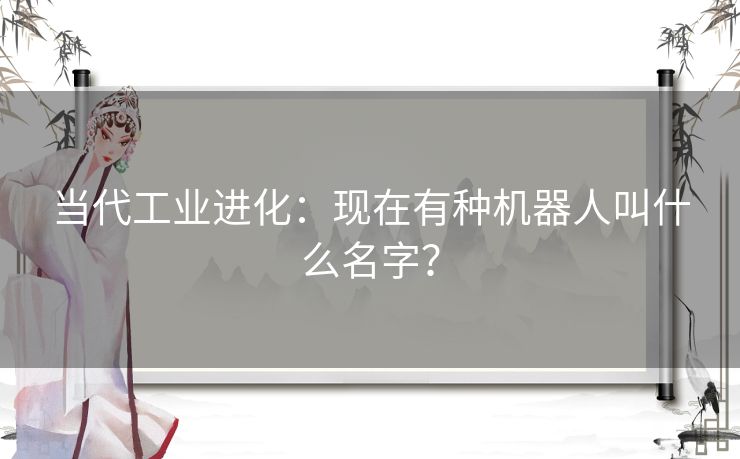 当代工业进化：现在有种机器人叫什么名字？